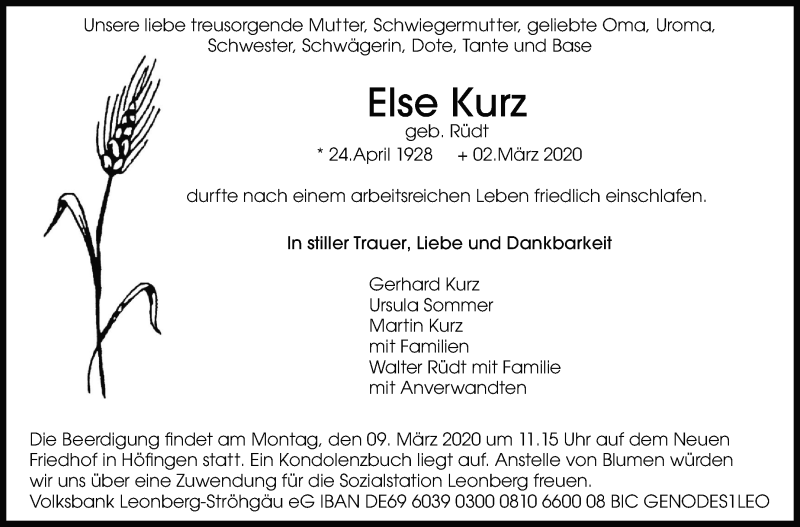 Unsere liebe treusorgende Mutter, Schwiegermutter, geliebte Oma, Uroma, Schwester, Schwägerin, Dote, Tante und Base

Else Kurz
geb. Rüdt
* 24.April 1928 + 02.März 2020

durfte nach einem arbeitsreichen Leben friedlich einschlafen.

In stiller Trauer, Liebe und Dankbarkeit

Gerhard Kurz
Ursula Sommer
Martin Kurz
mit Familien
Walter Rüdt mit Familie
mit Anverwandten

Die Beerdigung findet am Montag, den 09. März 2020 um 11.15 Uhr auf dem Neuen Friedhof in Höfingen statt. Ein Kondolenzbuch liegt auf. Anstelle von Blumen würden wir uns über eine Zuwendung für die Sozialstation Leonberg freuen.
Volksbank Leonberg-Ströhgäu eG IBAN DE69 6039 0300 0810 6600 08 BIC GENODES1LEO